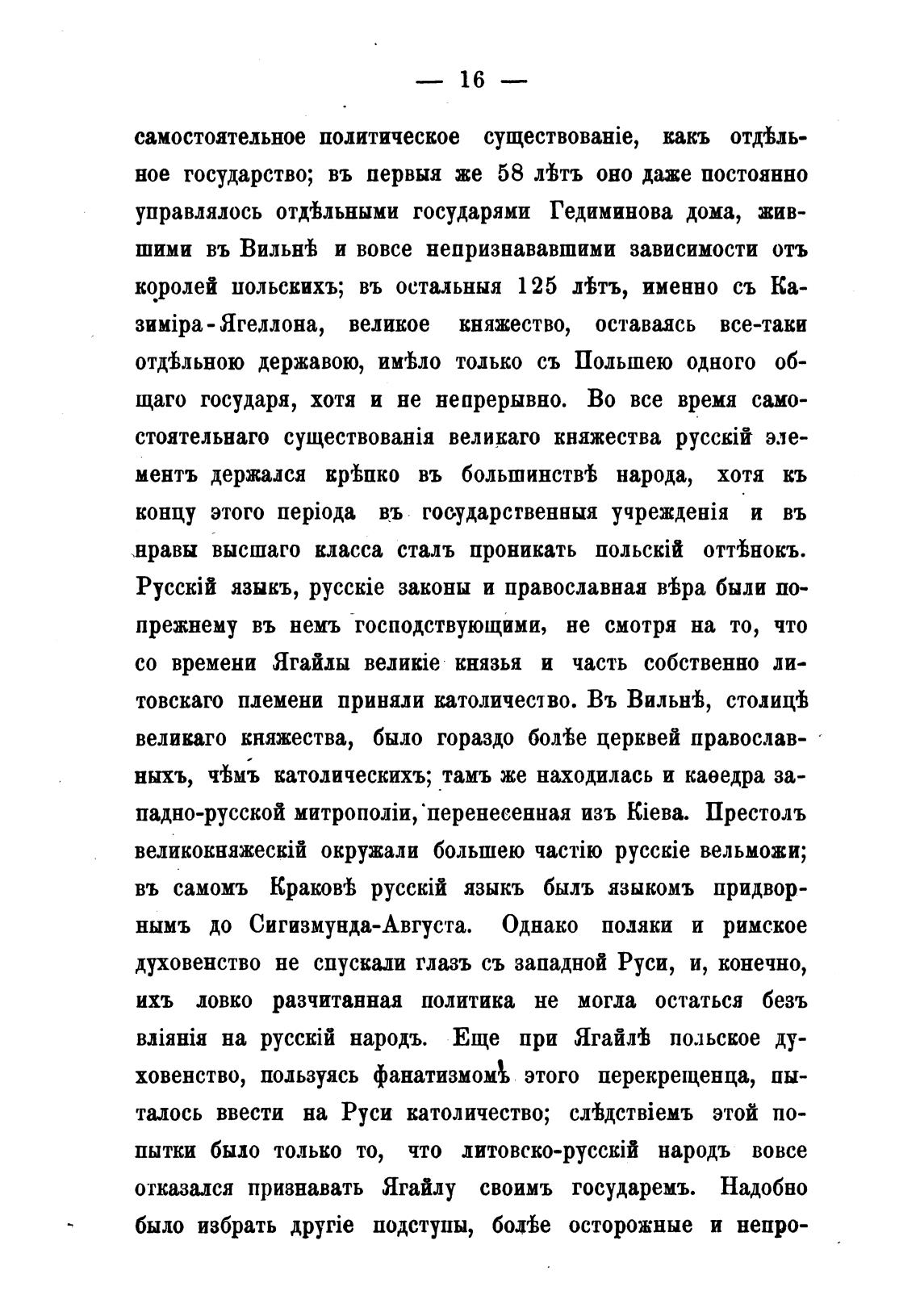 — 16 —

самостоятельное политическое существованіе, какъ отдѣльное государство; въ первыя же 58 лѣтъ оно даже постоянно управлялось отдѣльными государями Гедиминова дома, жившими въ Вильнѣ и вовсе непризнававшими зависимости отъ королей польскихъ; въ остальныя 125 лѣтъ, именно съ Казиміра-Ягеллона, великое княжество, оставаясь все-таки отдѣльною державою, имѣло только съ Польшею одного общаго государя, хотя и не непрерывно. Во все время самостоятельнаго существованія великаго княжества русскій элементъ держался крѣпко въ большинствѣ народа, хотя къ концу этого періода въ государственныя учрежденія и въ нравы высшаго класса сталъ проникать польскій оттѣнокъ. Русскій языкъ, русскіе законы и православная вѣра были попрежнему въ немъ господствующими, не смотря на то, что со времени Ягайлы великіе князья и часть собственно литовскаго племени приняли католичество. Въ Вильнѣ, столицѣ великаго княжества, было гораздо болѣе церквей православныхъ, чѣмъ католическихъ; тамъ же находилась и каѳедра западно-русской митрополіи, перенесенная изъ Кіева. Престолъ великокняжескій окружали большею частію русскіе вельможи; въ самомъ Краковѣ русскій языкъ былъ языкомъ придворнымъ до Сигизмунда-Августа. Однако поляки и римское духовенство не спускали глазъ съ западной Руси, и, конечно, ихъ ловко разчитанная политика не могла остаться безъ вліянія на русскій народъ. Еще при Ягайлѣ польское духовенство, пользуясь фанатизмомъ этого перекрещенца, пыталось ввести на Руси католичество; слѣдствіемъ этой попытки было только то, что литовско-русскій народъ вовсе отказался признавать Ягайлу своимъ государемъ. Надобно было избрать другіе подступы, болѣе осторожные и непро-